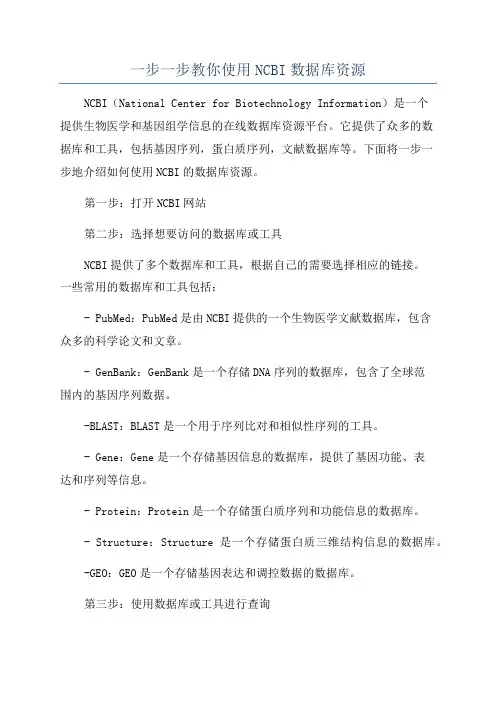 一步一步教你使用NCBI数据库资源

NCBI（National Center for Biotechnology Information）是一个提供生物医学和基因组学信息的在线数据库资源平台。它提供了众多的数据库和工具，包括基因序列，蛋白质序列，文献数据库等。下面将一步一步地介绍如何使用NCBI的数据库资源。

第一步：打开NCBI网站

第二步：选择想要访问的数据库或工具

NCBI提供了多个数据库和工具，根据自己的需要选择相应的链接。一些常用的数据库和工具包括：

- PubMed：PubMed是由NCBI提供的一个生物医学文献数据库，包含众多的科学论文和文章。

- GenBank：GenBank是一个存储DNA序列的数据库，包含了全球范围内的基因序列数据。

-BLAST：BLAST是一个用于序列比对和相似性序列的工具。

- Gene：Gene是一个存储基因信息的数据库，提供了基因功能、表达和序列等信息。

- Protein：Protein是一个存储蛋白质序列和功能信息的数据库。

- Structure：Structure 是一个存储蛋白质三维结构信息的数据库。

-GEO：GEO是一个存储基因表达和调控数据的数据库。

第三步：使用数据库或工具进行查询